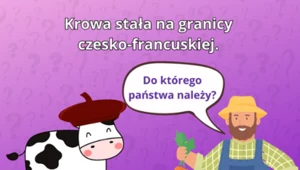 Krowa stała na granicy czesko-francuskiej.

Do którego państwa należy?